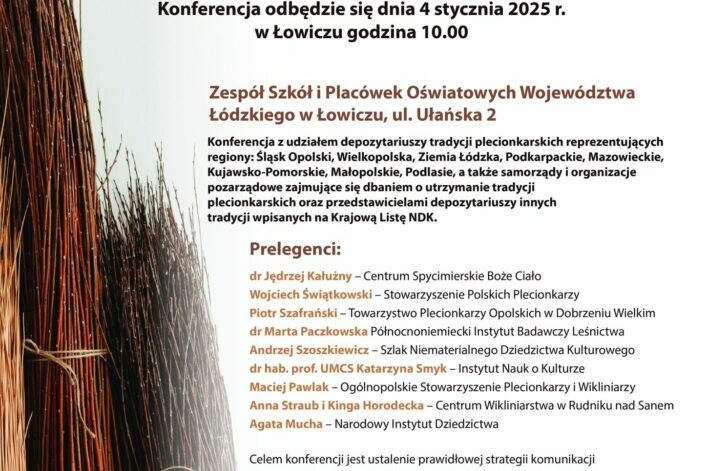 Konferencja odbędzie się dnia 4 stycznia 2025 r. w Łowiczu godzina 10.00

Zespół Szkół i Placówek Oświatowych Województwa Łódzkiego w Łowiczu, ul. Ułańska 2

Konferencja z udziałem depozytariuszy tradycji plecionkarskich reprezentujących regiony: Śląsk Opolski, Wielkopolska, Ziemia Łódzka, Podkarpackie, Mazowieckie, Kujawsko-Pomorskie, Małopolskie, Podlasie, a także samorządy i organizacje pozarządowe zajmujące się dbaniem o utrzymanie tradycji plecionkarskich oraz przedstawicielami depozytariuszy innych tradycji wpisanych na Krajową Listę NDK.

Prelegenci:

dr Jędrzej Kałużny – Centrum Spycimierskie Boże Ciało
Wojciech Świątkowski – Stowarzyszenie Polskich Plecionkarzy
Piotr Szafrański – Towarzystwo Plecionkarzy Opolskich w Dobrzeniu Wielkim
dr Marta Paczkowska Północnoniemiecki Instytut Badawczy Leśnictwa
Andrzej Szoszkiewicz – Szlak Niematerialnego Dziedzictwa Kulturowego
dr hab. prof. UMCS Katarzyna Smyk – Instytut Nauk o Kulturze
Maciej Pawlak – Ogólnopolskie Stowarzyszenie Plecionkarzy i Wikliniarzy
Anna Straub i Kinga Horodecka – Centrum Wikliniarstwa w Rudniku nad Sanem
Agata Mucha – Narodowy Instytut Dziedzictwa

Celem konferencji jest ustalenie prawidłowej strategii komunikacji